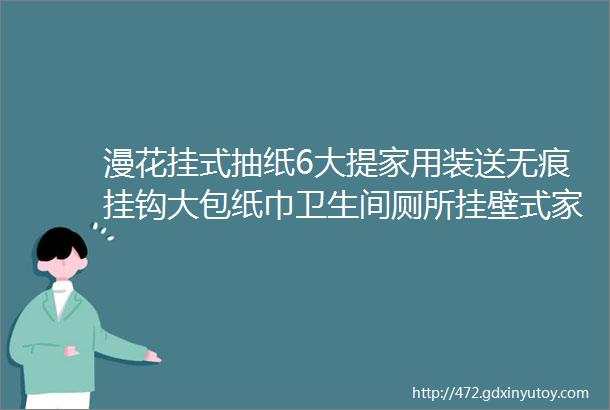 漫花挂式抽纸6大提家用装送无痕挂钩大包纸巾卫生间厕所挂壁式家

http://472.gdxinyutoy.com